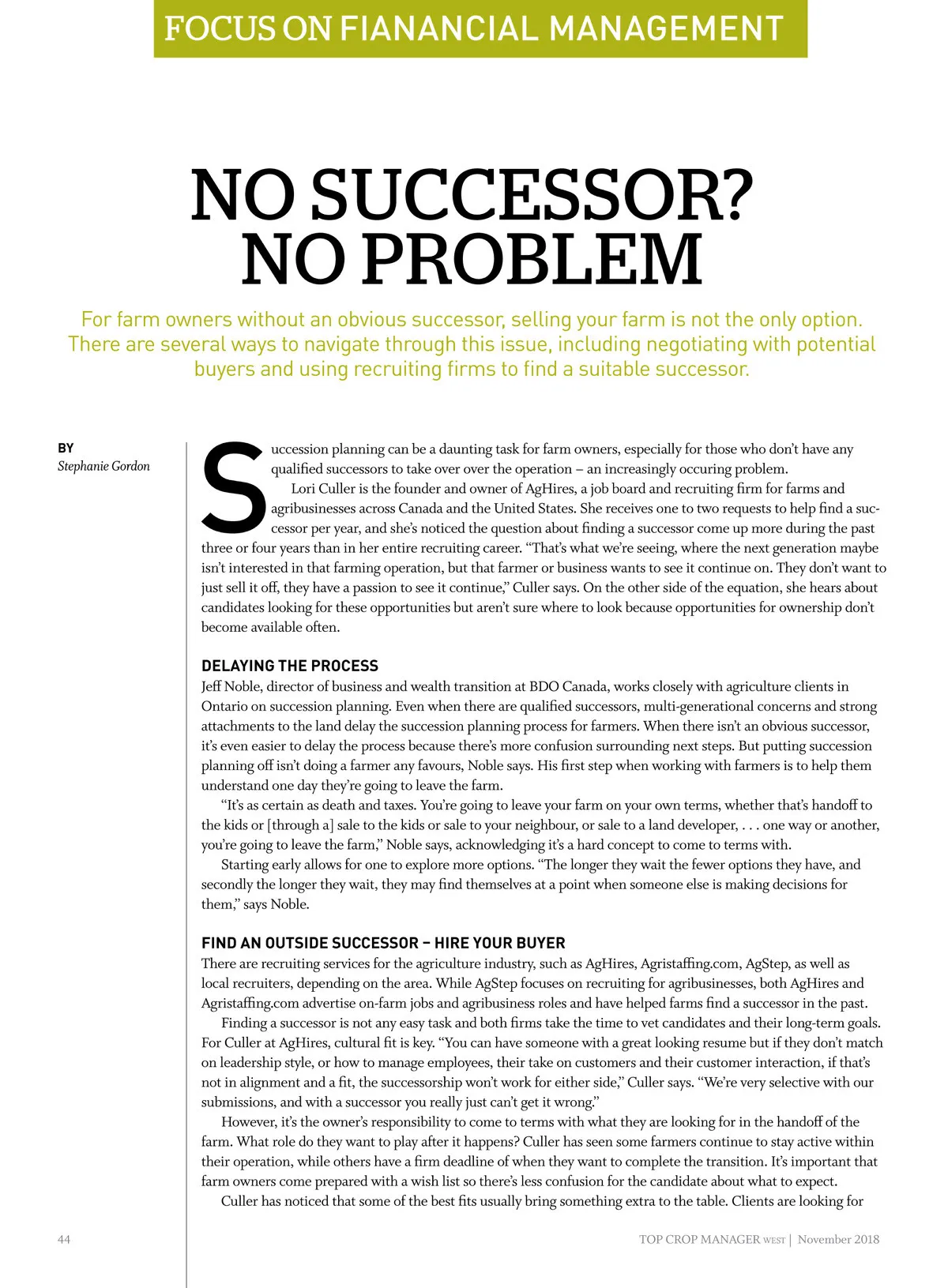 FOCUS ON FIANANCIAL MANAGEMENT

NO SUCCESSOR? NO PROBLEM

For farm owners without an obvious successor, selling your farm is not the only option. There are several ways to navigate through this issue, including negotiating with potential buyers and using recruiting firms to find a suitable successor.

BY
Stephanie Gordon

Succession planning can be a daunting task for farm owners, especially for those who don't have any qualified successors to take over over the operation – an increasingly occuring problem.

Lori Culler is the founder and owner of AgHires, a job board and recruiting firm for farms and agribusinesses across Canada and the United States. She receives one to two requests to help find a successor per year, and she's noticed the question about finding a successor come up more during the past three or four years than in her entire recruiting career. "That's what we're seeing, where the next generation maybe isn't interested in that farming operation, but that farmer or business wants to see it continue on. They don't want to just sell it off, they have a passion to see it continue," Culler says. On the other side of the equation, she hears about candidates looking for these opportunities but aren't sure where to look because opportunities for ownership don't become available often.

DELAYING THE PROCESS
Jeff Noble, director of business and wealth transition at BDO Canada, works closely with agriculture clients in Ontario on succession planning. Even when there are qualified successors, multi-generational concerns and strong attachments to the land delay the succession planning process for farmers. When there isn't an obvious successor, it's even easier to delay the process because there's more confusion surrounding next steps. But putting succession planning off isn't doing a farmer any favours, Noble says. His first step when working with farmers is to help them understand one day they're going to leave the farm.

"It's as certain as death and taxes. You're going to leave your farm on your own terms, whether that's handoff to the kids or [through a] sale to the kids or sale to your neighbour, or sale to a land developer, . . . one way or another, you're going to leave the farm," Noble says, acknowledging it's a hard concept to come to terms with.

Starting early allows for one to explore more options. "The longer they wait the fewer options they have, and secondly the longer they wait, they may find themselves at a point when someone else is making decisions for them," says Noble.

FIND AN OUTSIDE SUCCESSOR – HIRE YOUR BUYER
There are recruiting services for the agriculture industry, such as AgHires, Agristaffing.com, AgStep, as well as local recruiters, depending on the area. While AgStep focuses on recruiting for agribusinesses, both AgHires and Agristaffing.com advertise on-farm jobs and agribusiness roles and have helped farms find a successor in the past.

Finding a successor is not any easy task and both firms take the time to vet candidates and their long-term goals. For Culler at AgHires, cultural fit is key. "You can have someone with a great looking resume but if they don't match on leadership style, or how to manage employees, their take on customers and their customer interaction, if that's not in alignment and a fit, the successorship won't work for either side," Culler says. "We're very selective with our submissions, and with a successor you really just can't get it wrong."

However, it's the owner's responsibility to come to terms with what they are looking for in the handoff of the farm. What role do they want to play after it happens? Culler has seen some farmers continue to stay active within their operation, while others have a firm deadline of when they want to complete the transition. It's important that farm owners come prepared with a wish list so there's less confusion for the candidate about what to expect.

Culler has noticed that some of the best fits usually bring something extra to the table. Clients are looking for

44

TOP CROP MANAGER WEST | November 2018